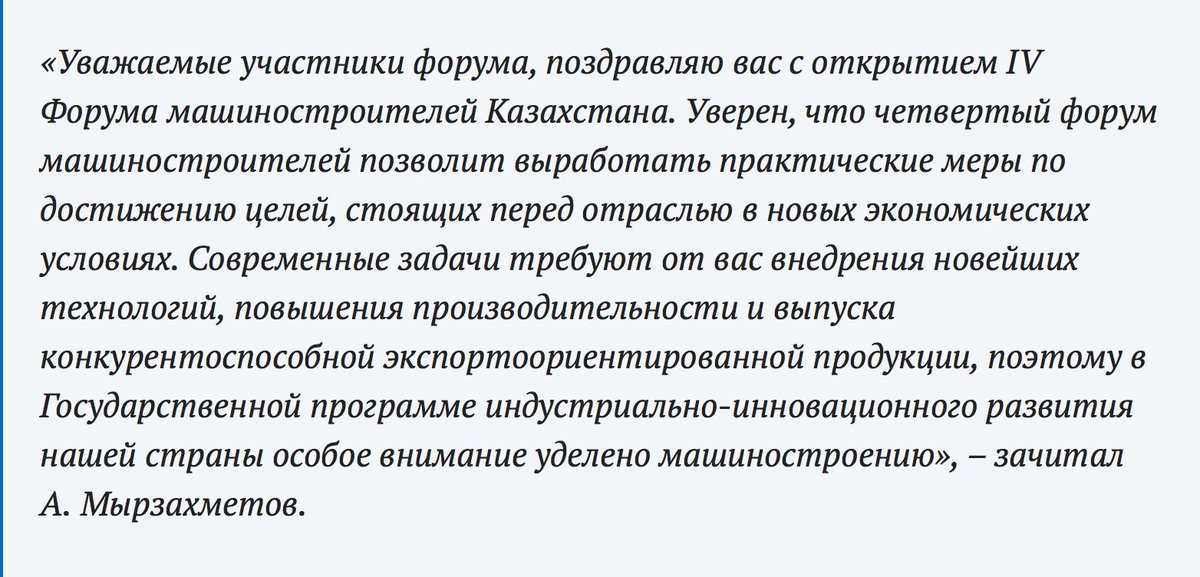 «Уважаемые участники форума, поздравляю вас с открытием IV Форума машиностроителей Казахстана. Уверен, что четвертый форум машиностроителей позволит выработать практические меры по достижению целей, стоящих перед отраслью в новых экономических условиях. Современные задачи требуют от вас внедрения новейших технологий, повышения производительности и выпуска конкурентоспособной экспортоориентированной продукции, поэтому в Государственной программе индустриально-инновационного развития нашей страны особое внимание уделено машиностроению», – зачитал А. Мырзахметов.